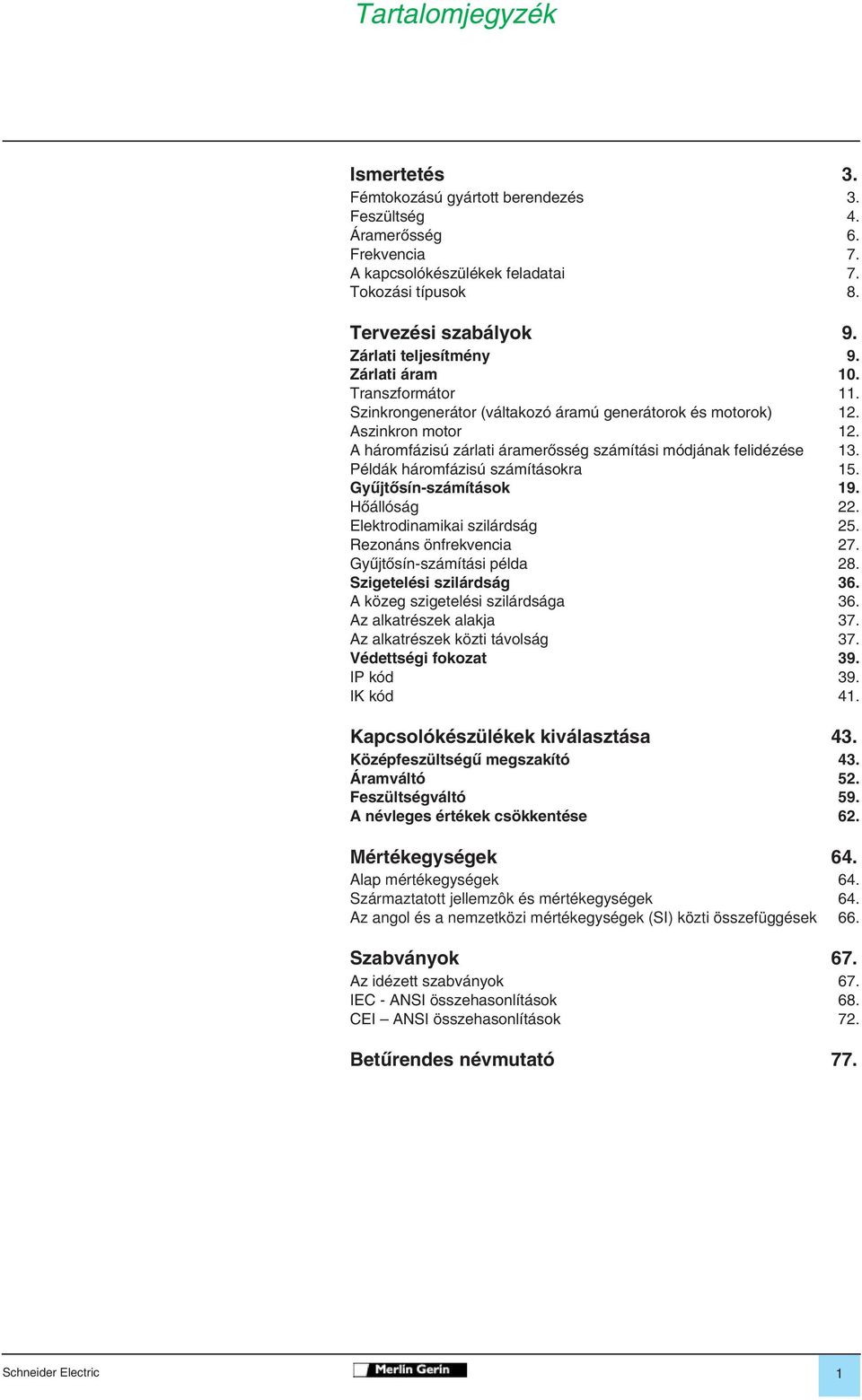 Tartalomjegyzék

Ismertetés 3.
Fémtokozású gyártott berendezés 3.
Feszültség 4.
Áramerősség 6.
Frekvencia 7.
A kapcsolókészülékek feladatai 7.
Tokozási típusok 8.

Tervezési szabályok 9.
Zárlati teljesítmény 9.
Zárlati áram 10.
Transzformátor 11.
Szinkrongenerátor (váltakozó áramú generátorok és motorok) 12.
Aszinkron motor 12.
A háromfázisú zárlati áramerősség számítási módjának felidézése 13.
Példák háromfázisú számításokra 15.
Gyűjtősín-számítások 19.
Hőállóság 22.
Elektrodinamikai szilárdság 25.
Rezonáns önfrekvencia 27.
Gyűjtősín-számítási példa 28.
Szigetelési szilárdság 36.
A közeg szigetelési szilárdsága 36.
Az alkatrészek alakja 37.
Az alkatrészek közti távolság 37.
Védettségi fokozat 39.
IP kód 39.
IK kód 41.

Kapcsolókészülékek kiválasztása 43.
Középfeszültségű megszakító 43.
Áramváltó 52.
Feszültségváltó 59.
A névleges értékek csökkentése 62.

Mértékegységek 64.
Alap mértékegységek 64.
Származtatott jellemzôk és mértékegységek 64.
Az angol és a nemzetközi mértékegységek (SI) közti összefüggések 66.

Szabványok 67.
Az idézett szabványok 67.
IEC - ANSI összehasonlítások 68.
CEI – ANSI összehasonlítások 72.

Betűrendes névmutató 77.

Schneider Electric
Merlin Gerin
1